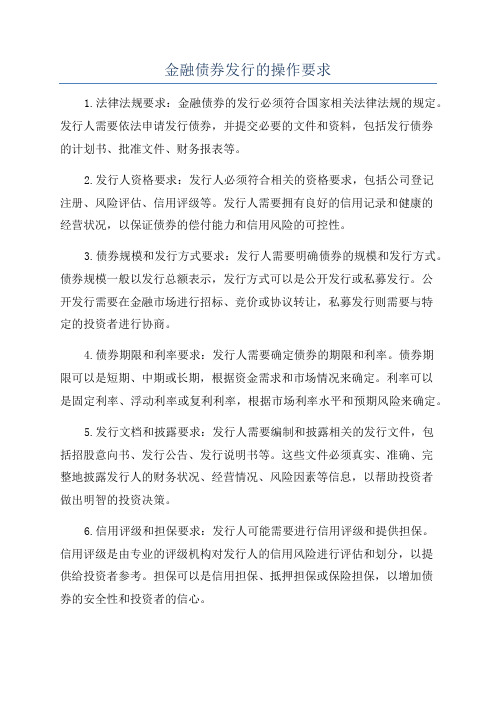 金融债券发行的操作要求

1.法律法规要求：金融债券的发行必须符合国家相关法律法规的规定。发行人需要依法申请发行债券，并提交必要的文件和资料，包括发行债券的计划书、批准文件、财务报表等。

2.发行人资格要求：发行人必须符合相关的资格要求，包括公司登记注册、风险评估、信用评级等。发行人需要拥有良好的信用记录和健康的经营状况，以保证债券的偿付能力和信用风险的可控性。

3.债券规模和发行方式要求：发行人需要明确债券的规模和发行方式。债券规模一般以发行总额表示，发行方式可以是公开发行或私募发行。公开发行需要在金融市场进行招标、竞价或协议转让，私募发行则需要与特定的投资者进行协商。

4.债券期限和利率要求：发行人需要确定债券的期限和利率。债券期限可以是短期、中期或长期，根据资金需求和市场情况来确定。利率可以是固定利率、浮动利率或复利利率，根据市场利率水平和预期风险来确定。

5.发行文档和披露要求：发行人需要编制和披露相关的发行文件，包括招股意向书、发行公告、发行说明书等。这些文件必须真实、准确、完整地披露发行人的财务状况、经营情况、风险因素等信息，以帮助投资者做出明智的投资决策。

6.信用评级和担保要求：发行人可能需要进行信用评级和提供担保。信用评级是由专业的评级机构对发行人的信用风险进行评估和划分，以提供给投资者参考。担保可以是信用担保、抵押担保或保险担保，以增加债券的安全性和投资者的信心。